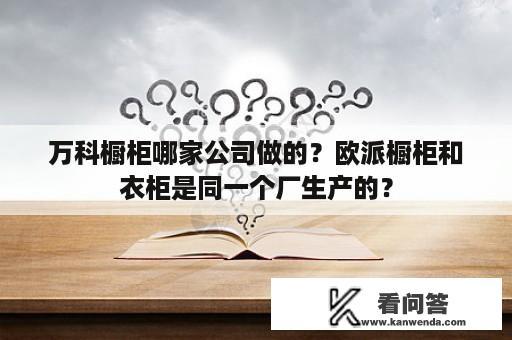 万科橱柜哪家公司做的？欧派橱柜和衣柜是同一个厂生产的？

看问答
www.kanwenda.com